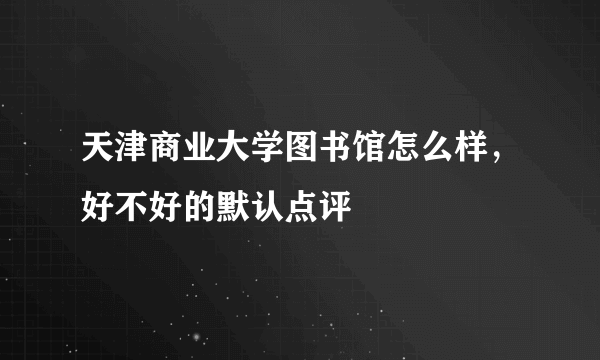 天津商业大学图书馆怎么样，好不好的默认点评